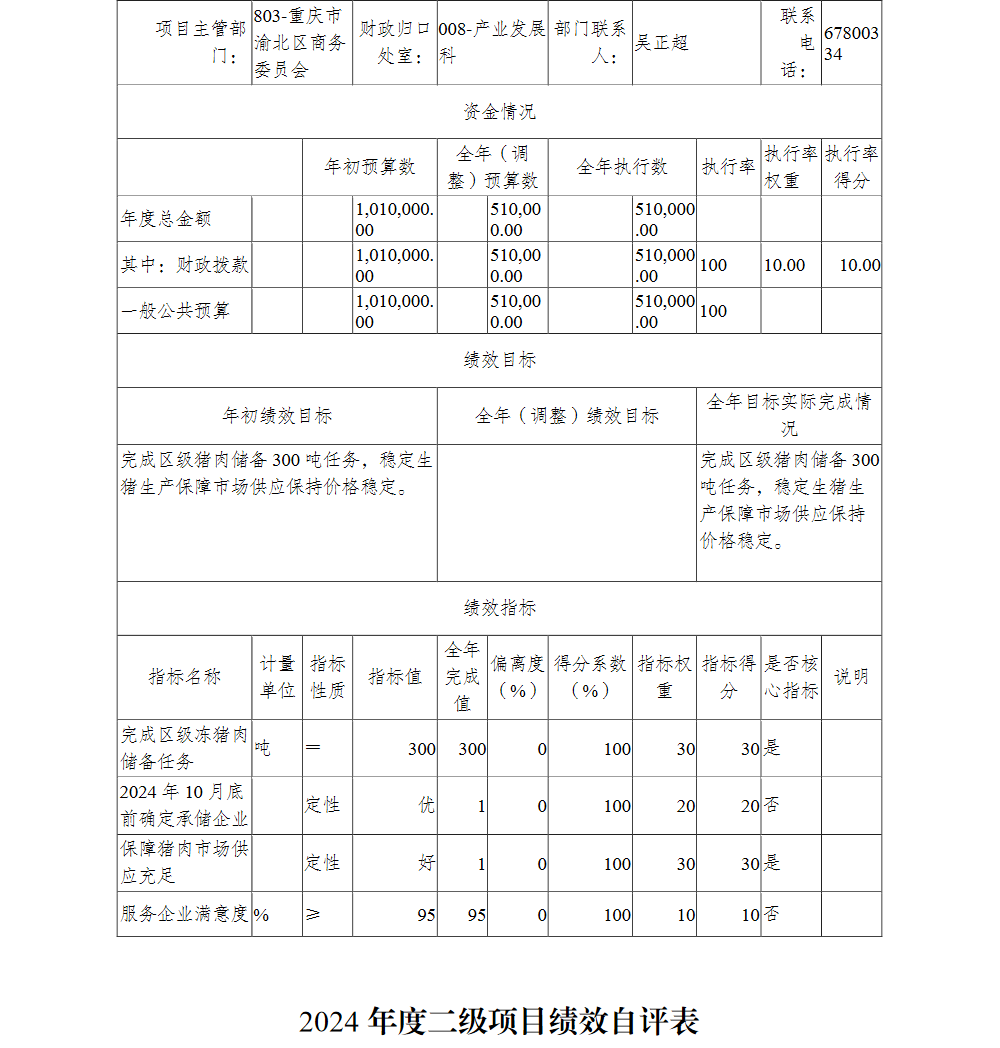 | 项目主管部门： | 803-重庆市渝北区商务委员会 | 财政归口处室： | 008-产业发展科 | 部门联系人： | 吴正超 | 联系电话： | 67800334 |
|---|---|---|---|---|---|---|---|

资金情况

|  | 年初预算数 | 全年（调整）预算数 | 全年执行数 | 执行率 | 执行率权重 | 执行率得分 |
|---|---|---|---|---|---|---|
| 年度总金额 | 1,010,000.00 | 510,000.00 | 510,000.00 |  |  |  |
| 其中：财政拨款 | 1,010,000.00 | 510,000.00 | 510,000.00 | 100 | 10.00 | 10.00 |
| 一般公共预算 | 1,010,000.00 | 510,000.00 | 510,000.00 | 100 |  |  |

绩效目标

| 年初绩效目标 | 全年（调整）绩效目标 | 全年目标实际完成情况 |
|---|---|---|
| 完成区级猪肉储备300吨任务，稳定生猪生产保障市场供应保持价格稳定。 |  | 完成区级猪肉储备300吨任务，稳定生猪生产保障市场供应保持价格稳定。 |

绩效指标

| 指标名称 | 计量单位 | 指标性质 | 指标值 | 全年完成值 | 偏离度（%） | 得分系数（%） | 指标权重 | 指标得分 | 是否核心指标 | 说明 |
|---|---|---|---|---|---|---|---|---|---|---|
| 完成区级冻猪肉储备任务 | 吨 | ＝ | 300 | 300 | 0 | 100 | 30 | 30 | 是 |  |
| 2024年10月底前确定承储企业 |  | 定性 | 优 | 1 | 0 | 100 | 20 | 20 | 否 |  |
| 保障猪肉市场供应充足 |  | 定性 | 好 | 1 | 0 | 100 | 30 | 30 | 是 |  |
| 服务企业满意度 | % | ≥ | 95 | 95 | 0 | 100 | 10 | 10 | 否 |  |

2024年度二级项目绩效自评表